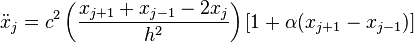 $\ddot{x}_j = c^2 \left( \frac{x_{j+1} + x_{j-1} - 2x_j}{h^2} \right) [1 + \alpha(x_{j+1} - x_{j-1})]$